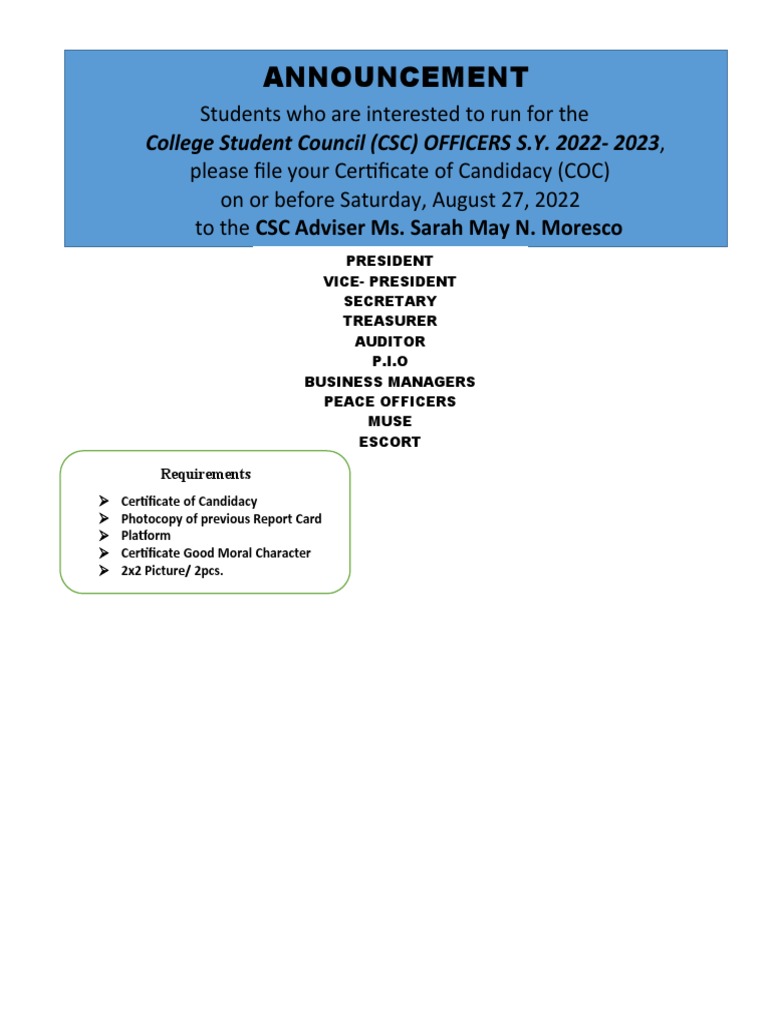 ANNOUNCEMENT

Students who are interested to run for the College Student Council (CSC) OFFICERS S.Y. 2022- 2023, please file your Certificate of Candidacy (COC) on or before Saturday, August 27, 2022 to the CSC Adviser Ms. Sarah May N. Moresco

PRESIDENT
VICE- PRESIDENT
SECRETARY
TREASURER
AUDITOR
P.I.O
BUSINESS MANAGERS
PEACE OFFICERS
MUSE
ESCORT

Requirements

➢ Certificate of Candidacy
➢ Photocopy of previous Report Card
➢ Platform
➢ Certificate Good Moral Character
➢ 2x2 Picture/ 2pcs.